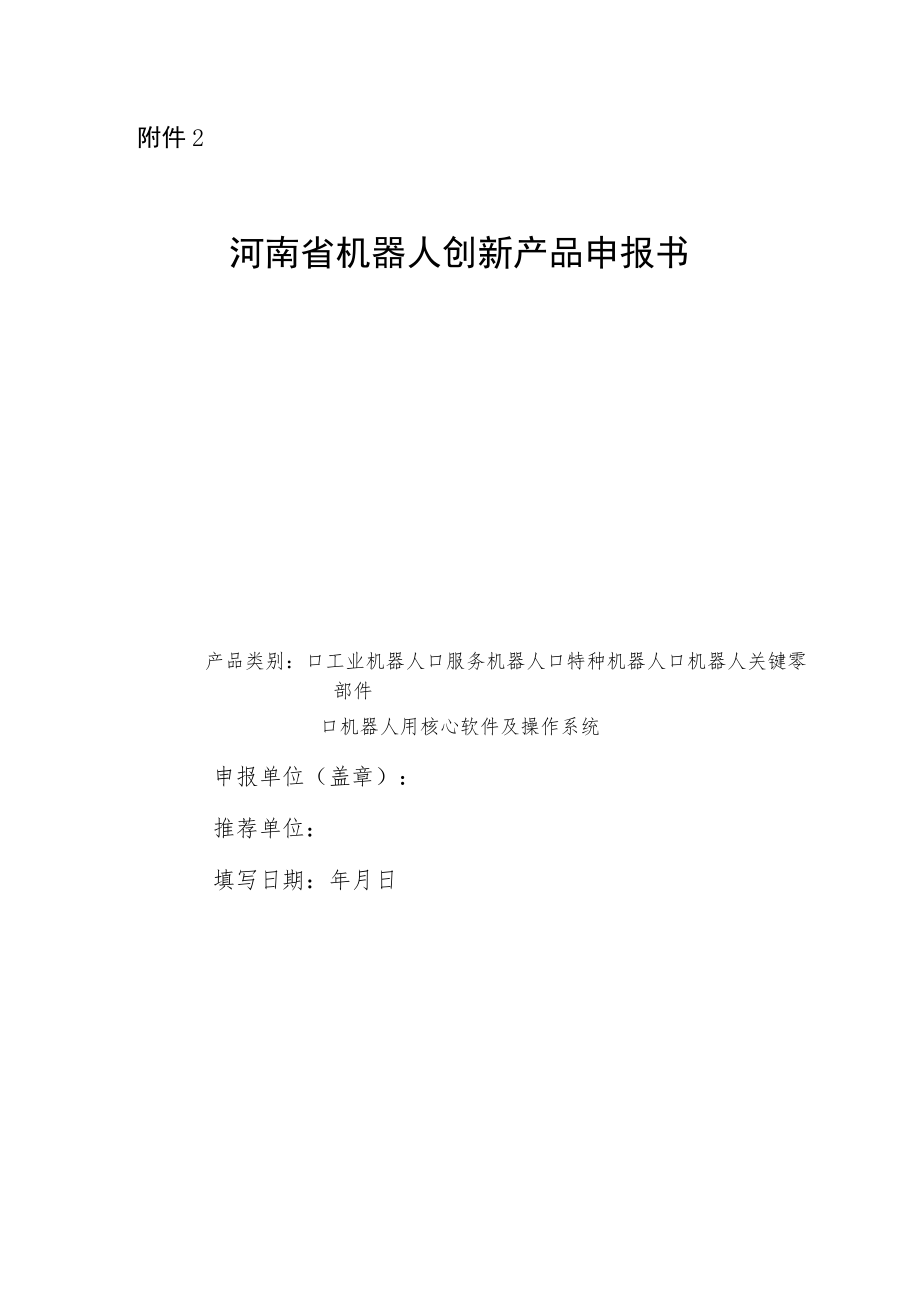 附件2

河南省机器人创新产品申报书

产品类别：口工业机器人口服务机器人口特种机器人口机器人关键零部件

口机器人用核心软件及操作系统

申报单位（盖章）：

推荐单位：

填写日期：年月日